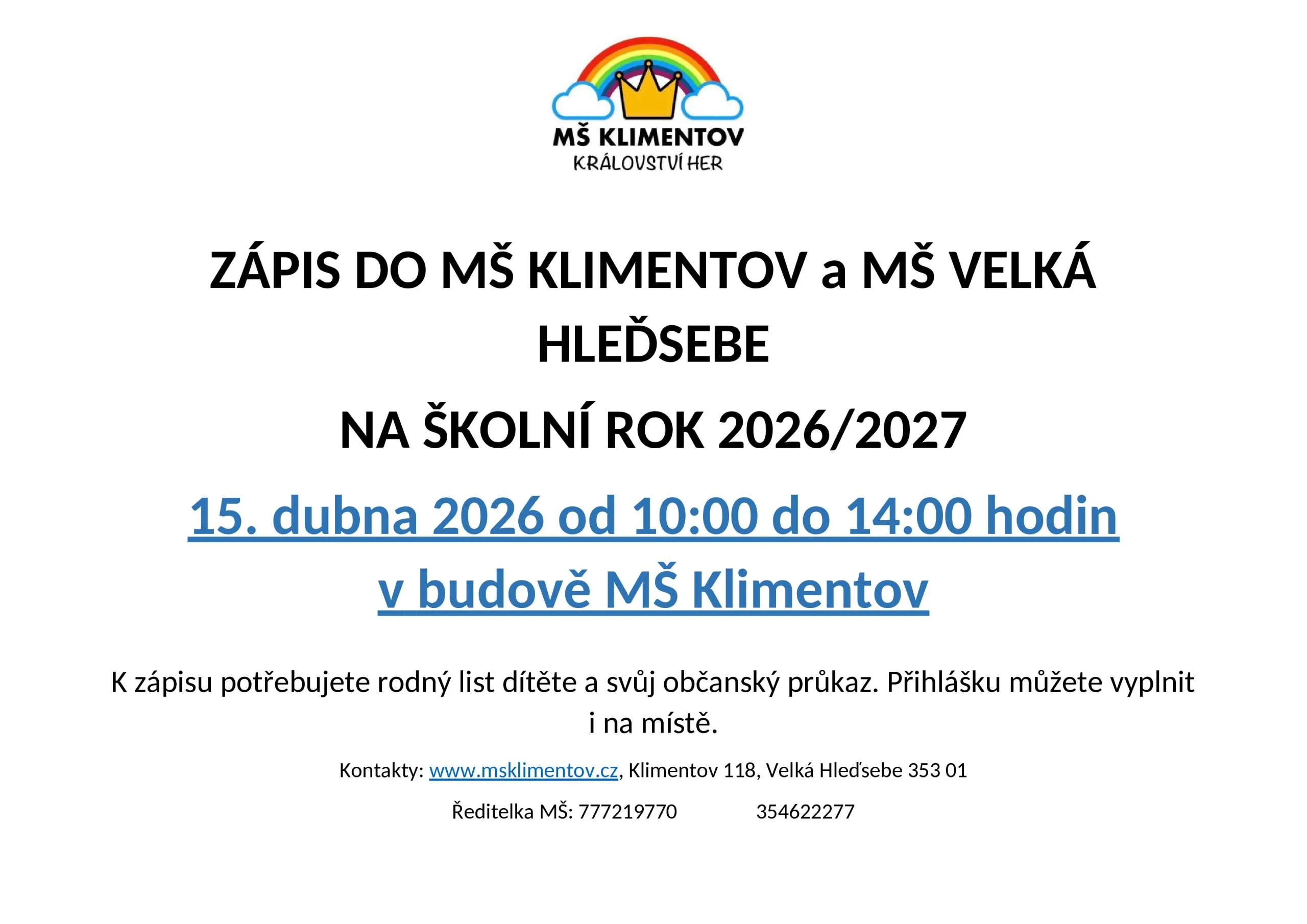 MŠ KLIMENTOV
KRÁLOVSTVÍ HER

ZÁPIS DO MŠ KLIMENTOV a MŠ VELKÁ HLEĎSEBE

NA ŠKOLNÍ ROK 2026/2027

15. dubna 2026 od 10:00 do 14:00 hodin v budově MŠ Klimentov

K zápisu potřebujete rodný list dítěte a svůj občanský průkaz. Přihlášku můžete vyplnit i na místě.

Kontakty: www.msklimentov.cz, Klimentov 118, Velká Hleďsebe 353 01

Ředitelka MŠ: 777219770 354622277